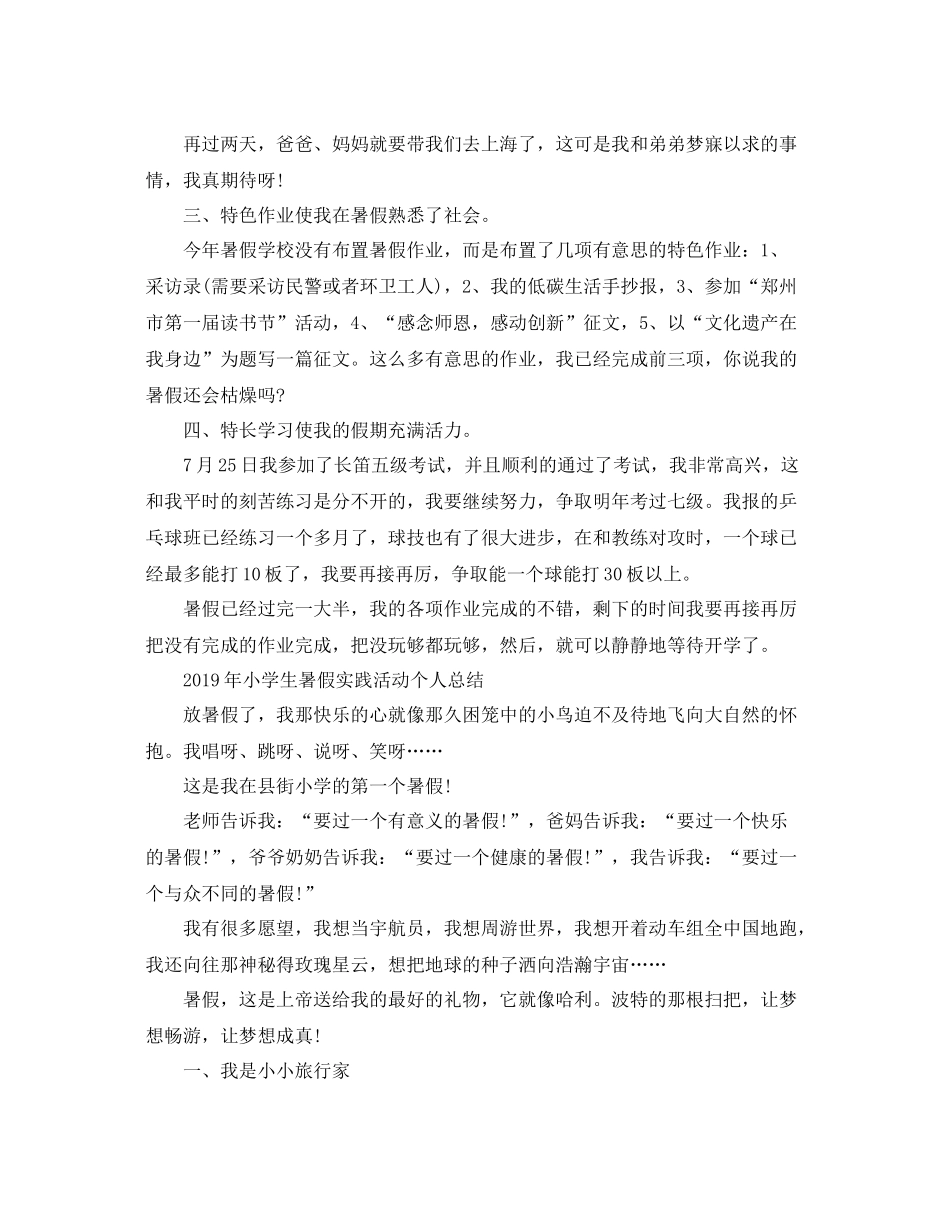 再过两天，爸爸、妈妈就要带我们去上海了，这可是我和弟弟梦寐以求的事情，我真期待呀!

三、特色作业使我在暑假熟悉了社会。

今年暑假学校没有布置暑假作业，而是布置了几项有意思的特色作业：1、采访录(需要采访民警或者环卫工人)，2、我的低碳生活手抄报，3、参加“郑州市第一届读书节”活动，4、“感念师恩，感动创新”征文，5、以“文化遗产在我身边”为题写一篇征文。这么多有意思的作业，我已经完成前三项，你说我的暑假还会枯燥吗?

四、特长学习使我的假期充满活力。

7月25日我参加了长笛五级考试，并且顺利的通过了考试，我非常高兴，这和我平时的刻苦练习是分不开的，我要继续努力，争取明年考过七级。我报的乒乓球班已经练习一个多月了，球技也有了很大进步，在和教练对攻时，一个球已经最多能打10板了，我要再接再厉，争取能一个球能打30板以上。

暑假已经过完一大半，我的各项作业完成的不错，剩下的时间我要再接再厉把没有完成的作业完成，把没玩够都玩够，然后，就可以静静地等待开学了。

2019年小学生暑假实践活动个人总结

放暑假了，我那快乐的心就像那久困笼中的小鸟迫不及待地飞向大自然的怀抱。我唱呀、跳呀、说呀、笑呀……

这是我在县街小学的第一个暑假!

老师告诉我：“要过一个有意义的暑假!”，爸妈告诉我：“要过一个快乐的暑假!”，爷爷奶奶告诉我：“要过一个健康的暑假!”，我告诉我：“要过一个与众不同的暑假!”

我有很多愿望，我想当宇航员，我想周游世界，我想开着动车组全中国地跑，我还向往那神秘得玫瑰星云，想把地球的种子洒向浩瀚宇宙……

暑假，这是上帝送给我的最好的礼物，它就像哈利。波特的那根扫把，让梦想畅游，让梦想成真!

一、我是小小旅行家